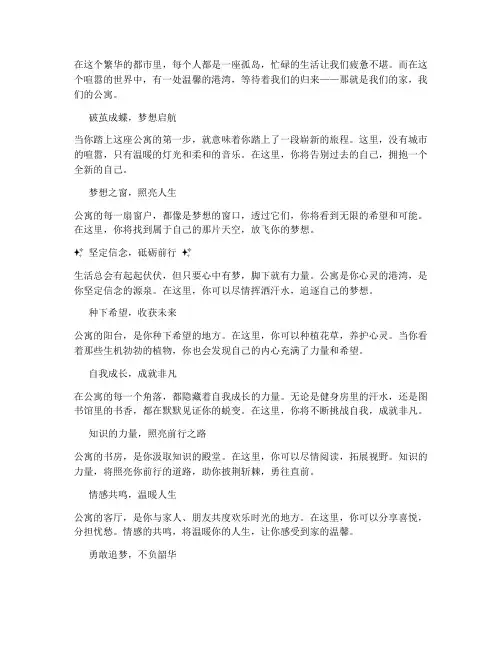 在这个繁华的都市里，每个人都是一座孤岛，忙碌的生活让我们疲惫不堪。而在这个喧嚣的世界中，有一处温馨的港湾，等待着我们的归来——那就是我们的家，我们的公寓。

破茧成蝶，梦想启航

当你踏上这座公寓的第一步，就意味着你踏上了一段崭新的旅程。这里，没有城市的喧嚣，只有温暖的灯光和柔和的音乐。在这里，你将告别过去的自己，拥抱一个全新的自己。

梦想之窗，照亮人生

公寓的每一扇窗户，都像是梦想的窗口，透过它们，你将看到无限的希望和可能。在这里，你将找到属于自己的那片天空，放飞你的梦想。

✨ 坚定信念，砥砺前行 ✨

生活总会有起起伏伏，但只要心中有梦，脚下就有力量。公寓是你心灵的港湾，是你坚定信念的源泉。在这里，你可以尽情挥洒汗水，追逐自己的梦想。

种下希望，收获未来

公寓的阳台，是你种下希望的地方。在这里，你可以种植花草，养护心灵。当你看着那些生机勃勃的植物，你也会发现自己的内心充满了力量和希望。

自我成长，成就非凡

在公寓的每一个角落，都隐藏着自我成长的力量。无论是健身房里的汗水，还是图书馆里的书香，都在默默见证你的蜕变。在这里，你将不断挑战自我，成就非凡。

知识的力量，照亮前行之路

公寓的书房，是你汲取知识的殿堂。在这里，你可以尽情阅读，拓展视野。知识的力量，将照亮你前行的道路，助你披荆斩棘，勇往直前。

情感共鸣，温暖人生

公寓的客厅，是你与家人、朋友共度欢乐时光的地方。在这里，你可以分享喜悦，分担忧愁。情感的共鸣，将温暖你的人生，让你感受到家的温馨。

勇敢追梦，不负韶华